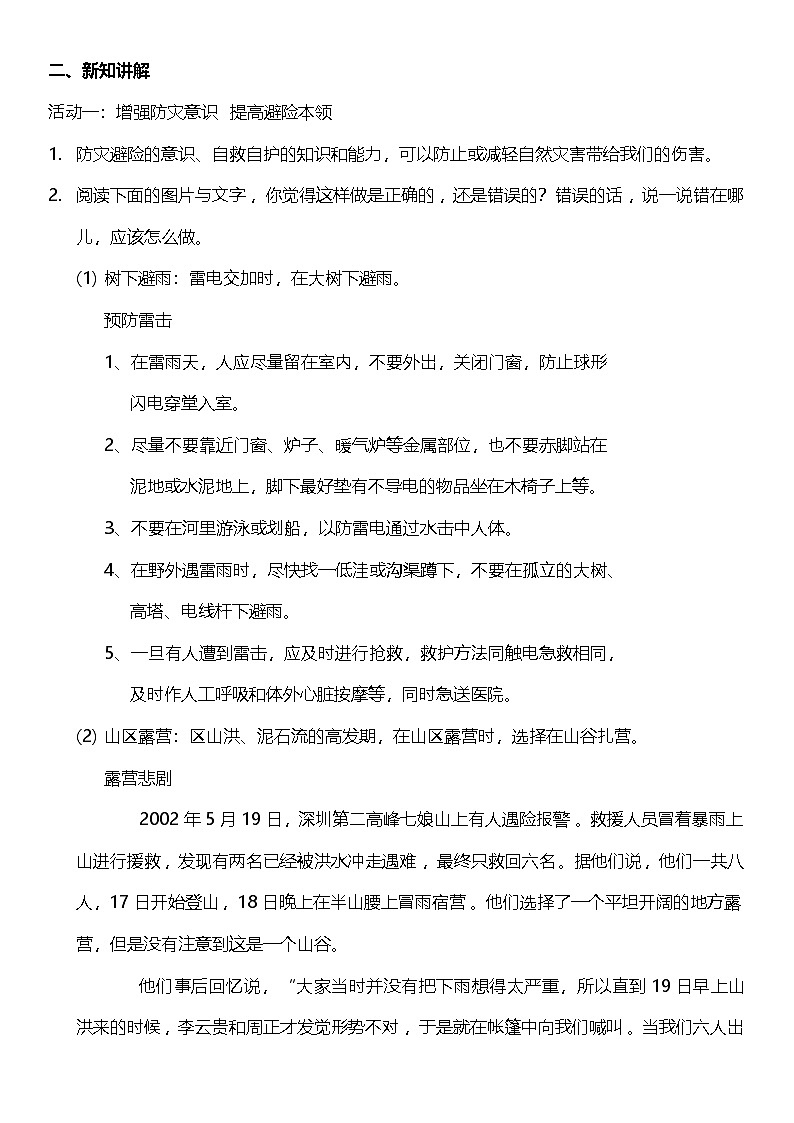 二、新知讲解

活动一：增强防灾意识 提高避险本领

1. 防灾避险的意识、自救自护的知识和能力，可以防止或减轻自然灾害带给我们的伤害。

2. 阅读下面的图片与文字，你觉得这样做是正确的，还是错误的？错误的话，说一说错在哪儿，应该怎么做。

(1) 树下避雨：雷电交加时，在大树下避雨。

预防雷击

1、在雷雨天，人应尽量留在室内，不要外出，关闭门窗，防止球形闪电穿堂入室。

2、尽量不要靠近门窗、炉子、暖气炉等金属部位，也不要赤脚站在泥地或水泥地上，脚下最好垫有不导电的物品坐在木椅子上等。

3、不要在河里游泳或划船，以防雷电通过水击中人体。

4、在野外遇雷雨时，尽快找一低洼或沟渠蹲下，不要在孤立的大树、高塔、电线杆下避雨。

5、一旦有人遭到雷击，应及时进行抢救，救护方法同触电急救相同，及时作人工呼吸和体外心脏按摩等，同时急送医院。

(2) 山区露营：区山洪、泥石流的高发期，在山区露营时，选择在山谷扎营。

露营悲剧

2002 年 5 月 19 日，深圳第二高峰七娘山上有人遇险报警。救援人员冒着暴雨上山进行援救，发现有两名已经被洪水冲走遇难，最终只救回六名。据他们说，他们一共八人，17 日开始登山，18 日晚上在半山腰上冒雨宿营。他们选择了一个平坦开阔的地方露营，但是没有注意到这是一个山谷。

他们事后回忆说，“大家当时并没有把下雨想得太严重，所以直到 19 日早上山洪来的时候，李云贵和周正才发觉形势不对，于是就在帐篷中向我们喊叫。当我们六人出